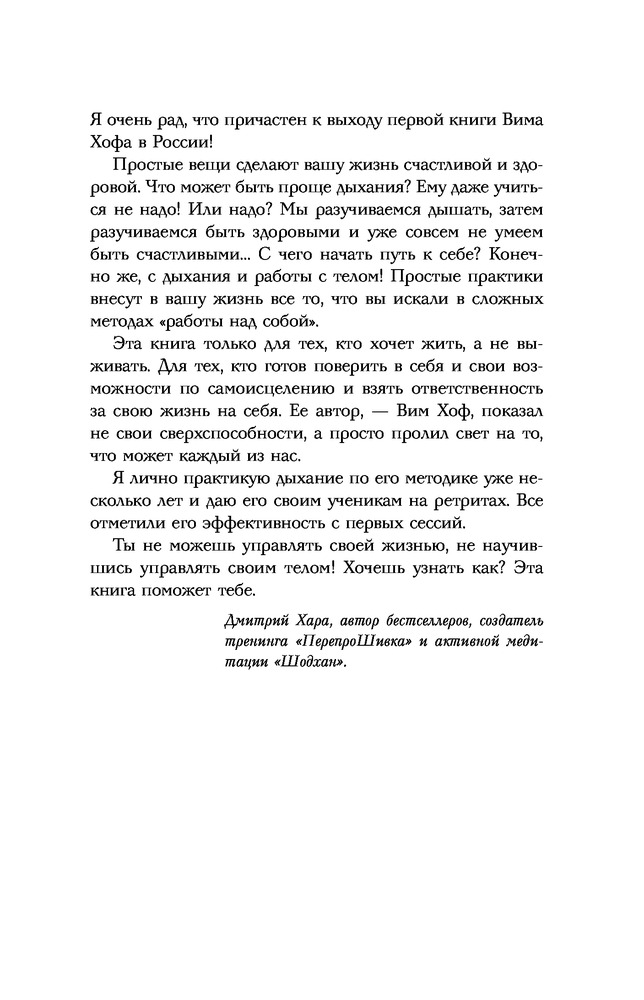 Я очень рад, что причастен к выходу первой книги Вима Хофа в России!

Простые вещи сделают вашу жизнь счастливой и здоровой. Что может быть проще дыхания? Ему даже учиться не надо! Или надо? Мы разучиваемся дышать, затем разучиваемся быть здоровыми и уже совсем не умеем быть счастливыми... С чего начать путь к себе? Конечно же, с дыхания и работы с телом! Простые практики внесут в вашу жизнь все то, что вы искали в сложных методах «работы над собой».

Эта книга только для тех, кто хочет жить, а не выживать. Для тех, кто готов поверить в себя и свои возможности по самоисцелению и взять ответственность за свою жизнь на себя. Ее автор, — Вим Хоф, показал не свои сверхспособности, а просто пролил свет на то, что может каждый из нас.

Я лично практикую дыхание по его методике уже несколько лет и даю его своим ученикам на ретритах. Все отметили его эффективность с первых сессий.

Ты не можешь управлять своей жизнью, не научившись управлять своим телом! Хочешь узнать как? Эта книга поможет тебе.

Дмитрий Хара, автор бестселлеров, создатель тренинга «ПерепроШивка» и активной медитации «Шодхан».